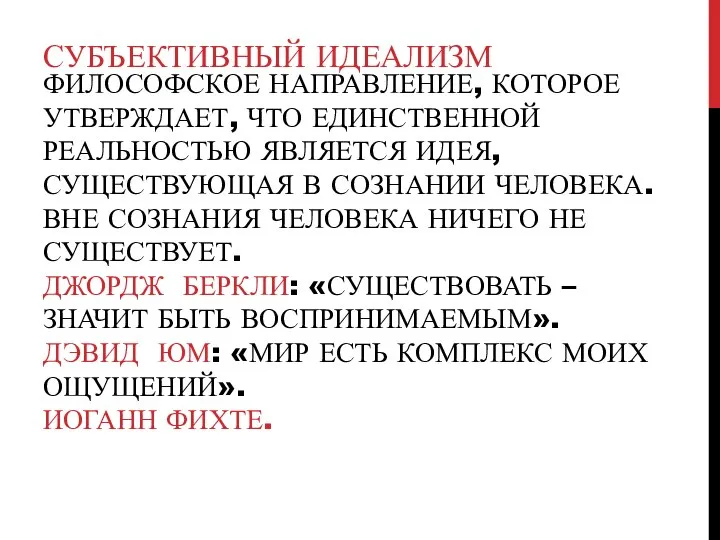 СУБЪЕКТИВНЫЙ ИДЕАЛИЗМ
ФИЛОСОФСКОЕ НАПРАВЛЕНИЕ, КОТОРОЕ УТВЕРЖДАЕТ, ЧТО ЕДИНСТВЕННОЙ РЕАЛЬНОСТЬЮ ЯВЛЯЕТСЯ ИДЕЯ, СУЩЕСТВУЮЩАЯ В СОЗНАНИИ ЧЕЛОВЕКА. ВНЕ СОЗНАНИЯ ЧЕЛОВЕКА НИЧЕГО НЕ СУЩЕСТВУЕТ.
ДЖОРДЖ БЕРКЛИ: «СУЩЕСТВОВАТЬ – ЗНАЧИТ БЫТЬ ВОСПРИНИМАЕМЫМ».
ДЭВИД ЮМ: «МИР ЕСТЬ КОМПЛЕКС МОИХ ОЩУЩЕНИЙ».
ИОГАНН ФИХТЕ.